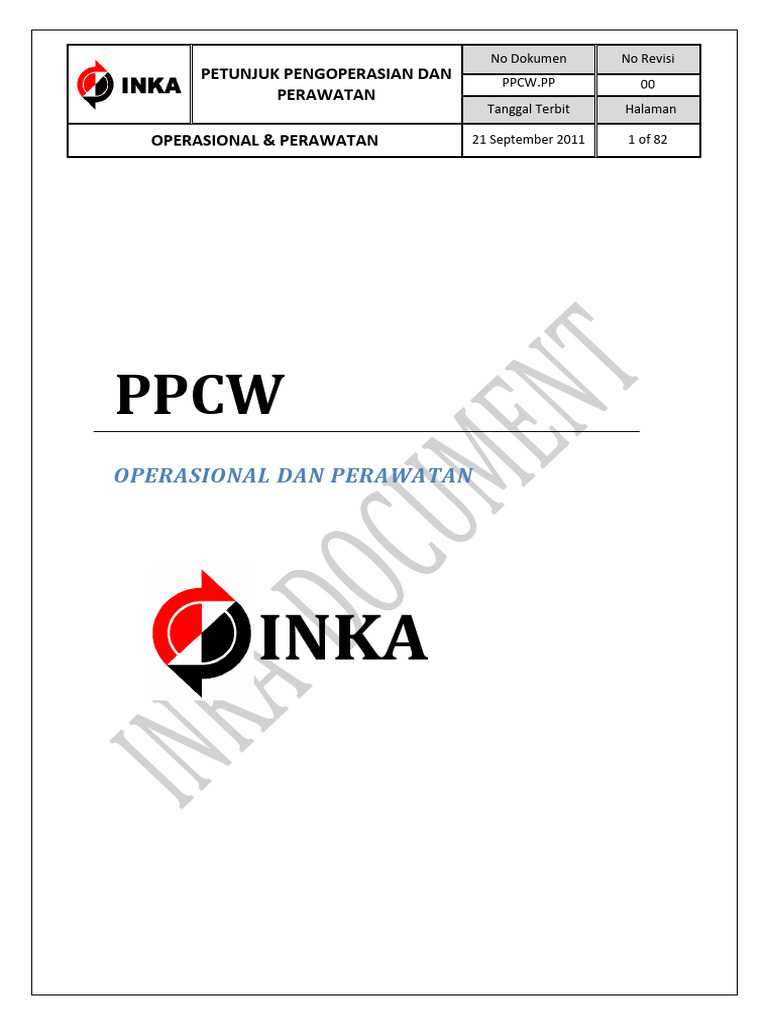 | INKA | PETUNJUK PENGOPERASIAN DAN PERAWATAN | No Dokumen | No Revisi |
|---|---|---|---|
| | | PPCW.PP | 00 |
| | | Tanggal Terbit | Halaman |
| OPERASIONAL & PERAWATAN | | 21 September 2011 | 1 of 82 |

PPCW

OPERASIONAL DAN PERAWATAN

INKA

INKA DOCUMENT